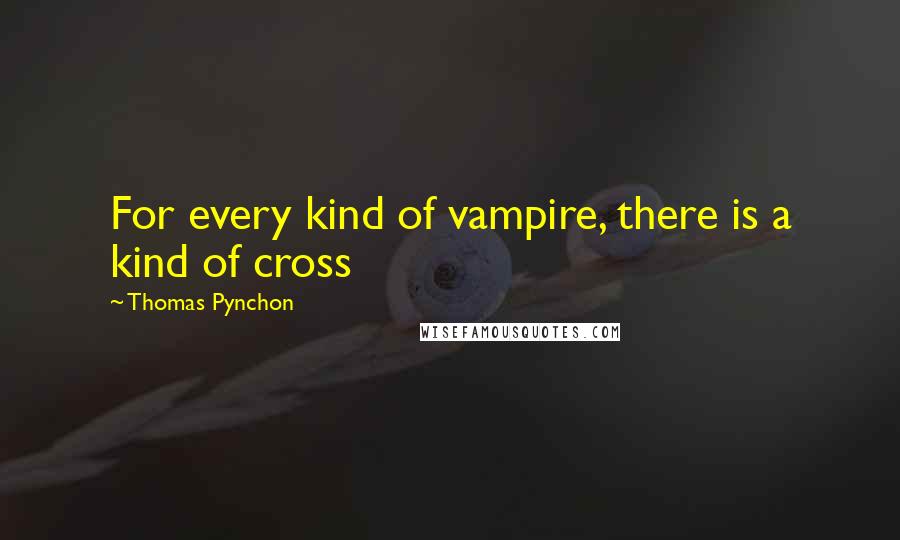 For every kind of vampire, there is a kind of cross

~Thomas Pynchon

WISEFAMOUSQUOTES.COM